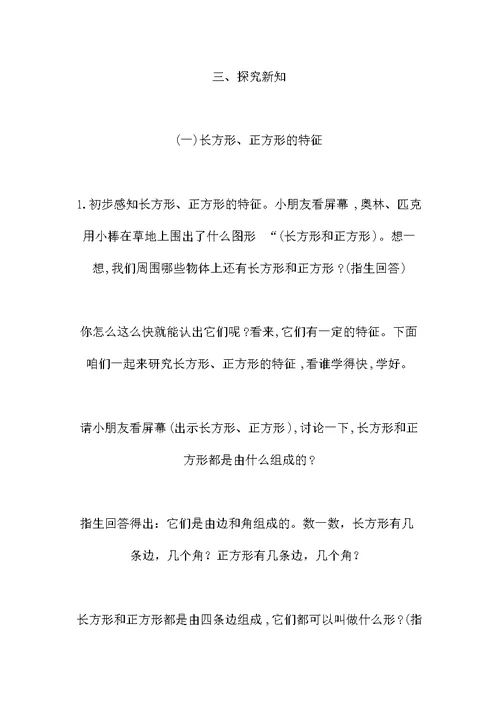 三、探究新知

(一)长方形、正方形的特征

1.初步感知长方形、正方形的特征。小朋友看屏幕，奥林、匹克用小棒在草地上围出了什么图形 “(长方形和正方形)。想一想,我们周围哪些物体上还有长方形和正方形？(指生回答)

你怎么这么快就能认出它们呢？看来,它们有一定的特征。下面咱们一起来研究长方形、正方形的特征，看谁学得快,学好。

请小朋友看屏幕(出示长方形、正方形),讨论一下,长方形和正方形都是由什么组成的？

指生回答得出：它们是由边和角组成的。数一数，长方形有几条边，几个角？正方形有几条边，几个角？

长方形和正方形都是由四条边组成，它们都可以叫做什么形？(指